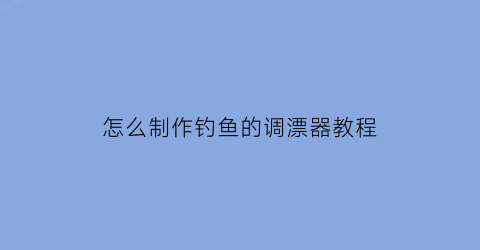 怎么制作钓鱼的调漂器教程